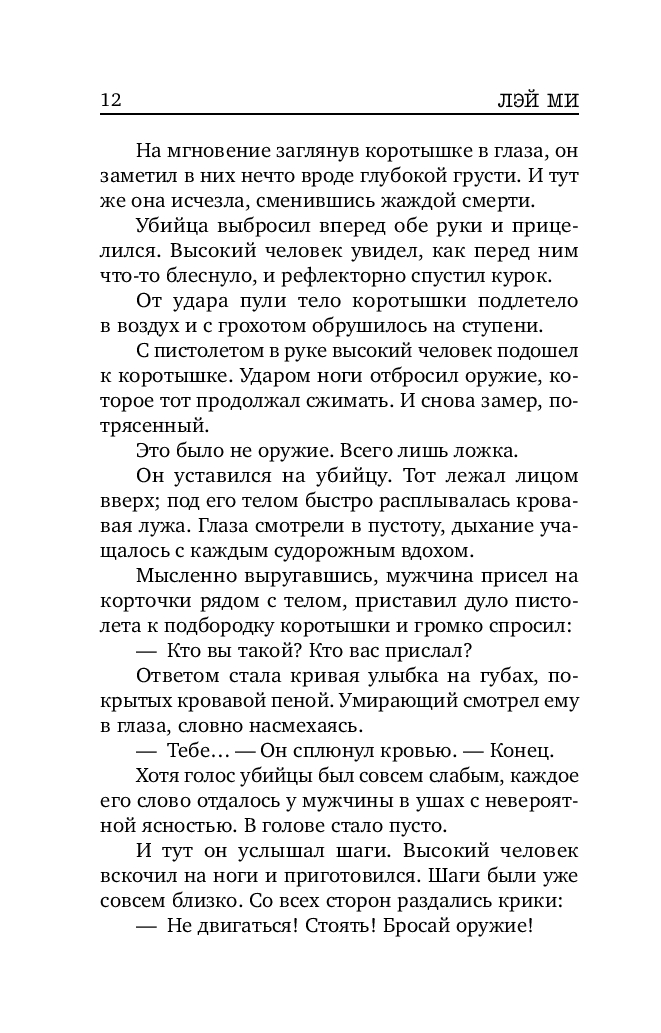 12 ЛЭЙ МИ

На мгновение заглянув коротышке в глаза, он заметил в них нечто вроде глубокой грусти. И тут же она исчезла, сменившись жаждой смерти.

Убийца выбросил вперед обе руки и прицелился. Высокий человек увидел, как перед ним что-то блеснуло, и рефлекторно спустил курок.

От удара пули тело коротышки подлетело в воздух и с грохотом обрушилось на ступени.

С пистолетом в руке высокий человек подошел к коротышке. Ударом ноги отбросил оружие, которое тот продолжал сжимать. И снова замер, потрясенный.

Это было не оружие. Всего лишь ложка.

Он уставился на убийцу. Тот лежал лицом вверх; под его телом быстро расплывалась кровавая лужа. Глаза смотрели в пустоту, дыхание учащалось с каждым судорожным вдохом.

Мысленно выругавшись, мужчина присел на корточки рядом с телом, приставил дуло пистолета к подбородку коротышки и громко спросил:

— Кто вы такой? Кто вас прислал?

Ответом стала кривая улыбка на губах, покрытых кровавой пеной. Умирающий смотрел ему в глаза, словно насмехаясь.

— Тебе… — Он сплюнул кровью. — Конец.

Хотя голос убийцы был совсем слабым, каждое его слово отдалось у мужчины в ушах с невероятной ясностью. В голове стало пусто.

И тут он услышал шаги. Высокий человек вскочил на ноги и приготовился. Шаги были уже совсем близко. Со всех сторон раздались крики:

— Не двигаться! Стоять! Бросай оружие!